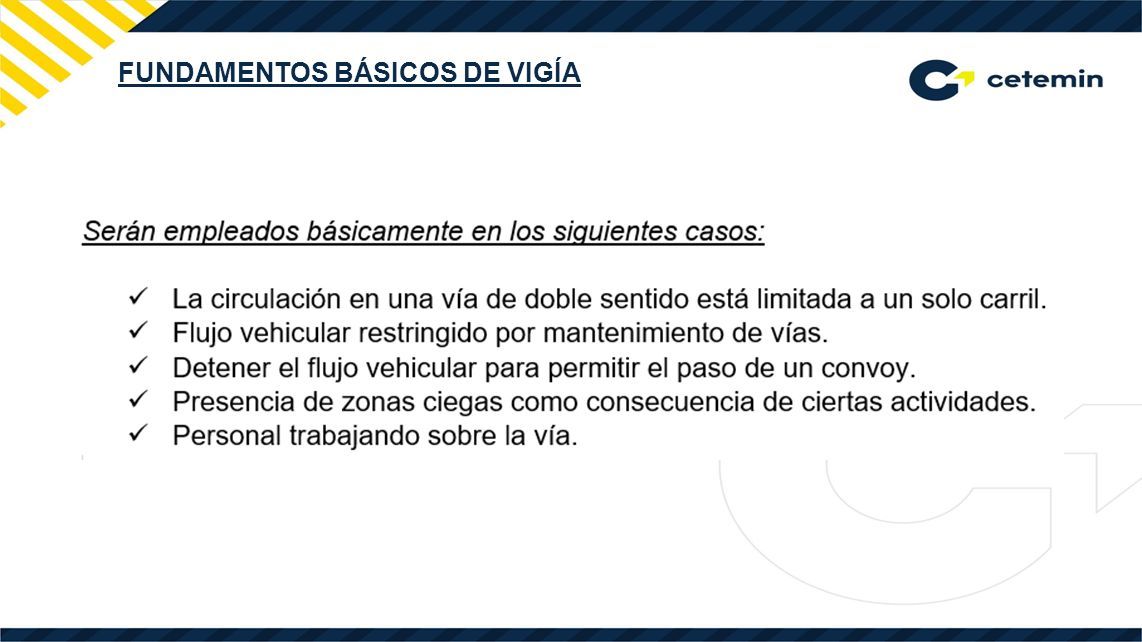 FUNDAMENTOS BÁSICOS DE VIGÍA

cetemin

Serán empleados básicamente en los siguientes casos:

✓ La circulación en una vía de doble sentido está limitada a un solo carril.
✓ Flujo vehicular restringido por mantenimiento de vías.
✓ Detener el flujo vehicular para permitir el paso de un convoy.
✓ Presencia de zonas ciegas como consecuencia de ciertas actividades.
✓ Personal trabajando sobre la vía.